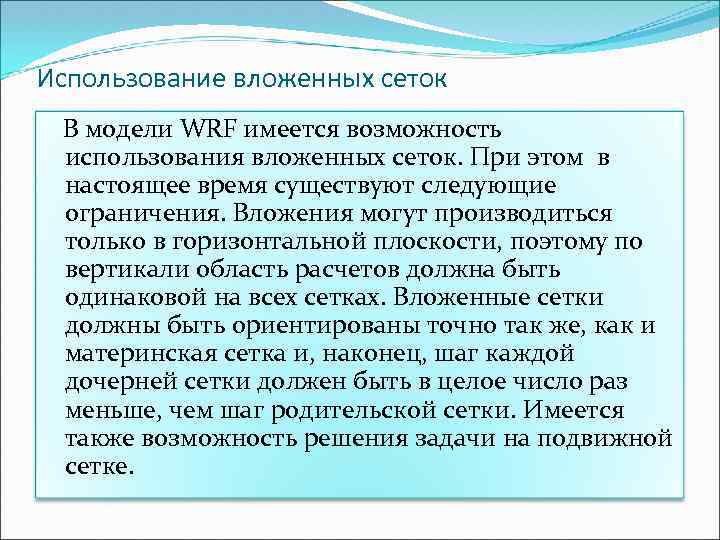 Использование вложенных сеток

В модели WRF имеется возможность использования вложенных сеток. При этом в настоящее время существуют следующие ограничения. Вложения могут производиться только в горизонтальной плоскости, поэтому по вертикали область расчетов должна быть одинаковой на всех сетках. Вложенные сетки должны быть ориентированы точно так же, как и материнская сетка и, наконец, шаг каждой дочерней сетки должен быть в целое число раз меньше, чем шаг родительской сетки. Имеется также возможность решения задачи на подвижной сетке.